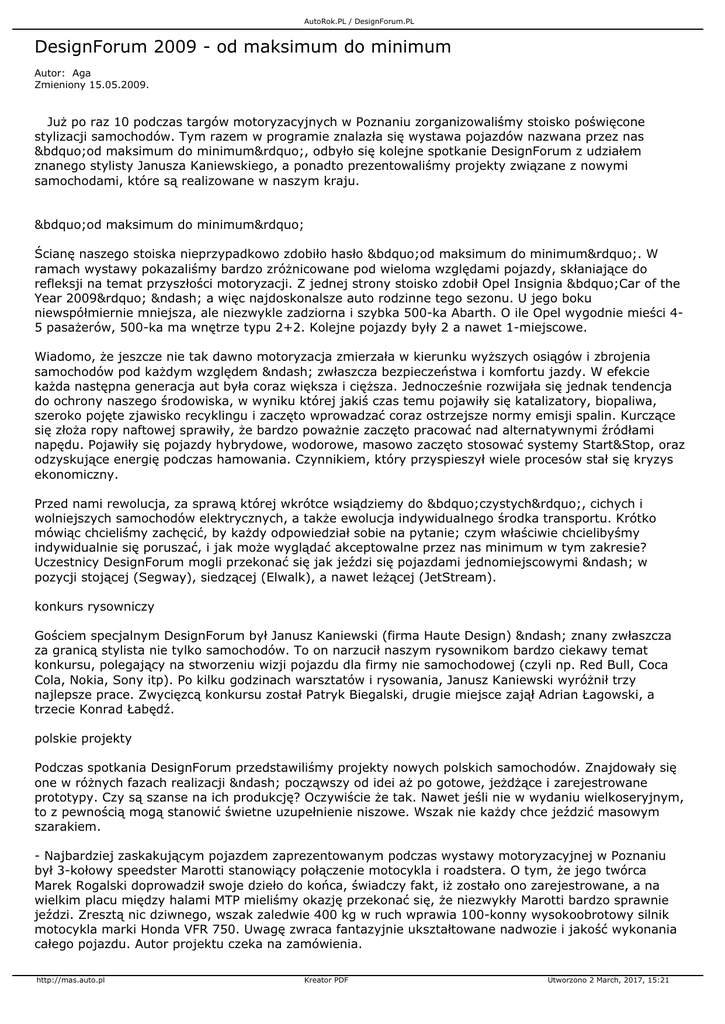 AutoRok.PL / DesignForum.PL

DesignForum 2009 - od maksimum do minimum

Autor: Aga
Zmieniony 15.05.2009.

Już po raz 10 podczas targów motoryzacyjnych w Poznaniu zorganizowaliśmy stoisko poświęcone stylizacji samochodów. Tym razem w programie znalazła się wystawa pojazdów nazwana przez nas &bdquo;od maksimum do minimum&rdquo;, odbyło się kolejne spotkanie DesignForum z udziałem znanego stylisty Janusza Kaniewskiego, a ponadto prezentowaliśmy projekty związane z nowymi samochodami, które są realizowane w naszym kraju.

&bdquo;od maksimum do minimum&rdquo;

Ścianę naszego stoiska nieprzypadkowo zdobiło hasło &bdquo;od maksimum do minimum&rdquo;. W ramach wystawy pokazaliśmy bardzo zróżnicowane pod wieloma względami pojazdy, skłaniające do refleksji na temat przyszłości motoryzacji. Z jednej strony stoisko zdobił Opel Insignia &bdquo;Car of the Year 2009&rdquo; &ndash; a więc najdoskonalsze auto rodzinne tego sezonu. U jego boku niewspółmiernie mniejsza, ale niezwykle zadziorna i szybka 500-ka Abarth. O ile Opel wygodnie mieści 4-5 pasażerów, 500-ka ma wnętrze typu 2+2. Kolejne pojazdy były 2 a nawet 1-miejscowe.

Wiadomo, że jeszcze nie tak dawno motoryzacja zmierzała w kierunku wyższych osiągów i zbrojenia samochodów pod każdym względem &ndash; zwłaszcza bezpieczeństwa i komfortu jazdy. W efekcie każda następna generacja aut była coraz większa i cięższa. Jednocześnie rozwijała się jednak tendencja do ochrony naszego środowiska, w wyniku której jakiś czas temu pojawiły się katalizatory, biopaliwa, szeroko pojęte zjawisko recyklingu i zaczęto wprowadzać coraz ostrzejsze normy emisji spalin. Kurczące się złoża ropy naftowej sprawiły, że bardzo poważnie zaczęto pracować nad alternatywnymi źródłami napędu. Pojawiły się pojazdy hybrydowe, wodorowe, masowo zaczęto stosować systemy Start&Stop, oraz odzyskujące energię podczas hamowania. Czynnikiem, który przyspieszył wiele procesów stał się kryzys ekonomiczny.

Przed nami rewolucja, za sprawą której wkrótce wsiądziemy do &bdquo;czystych&rdquo;, cichych i wolniejszych samochodów elektrycznych, a także ewolucja indywidualnego środka transportu. Krótko mówiąc chcieliśmy zachęcić, by każdy odpowiedział sobie na pytanie; czym właściwie chcielibyśmy indywidualnie się poruszać, i jak może wyglądać akceptowalne przez nas minimum w tym zakresie? Uczestnicy DesignForum mogli przekonać się jak jeździ się pojazdami jednomiejscowymi &ndash; w pozycji stojącej (Segway), siedzącej (Elwalk), a nawet leżącej (JetStream).

konkurs rysowniczy

Gościem specjalnym DesignForum był Janusz Kaniewski (firma Haute Design) &ndash; znany zwłaszcza za granicą stylista nie tylko samochodów. To on narzucił naszym rysownikom bardzo ciekawy temat konkursu, polegający na stworzeniu wizji pojazdu dla firmy nie samochodowej (czyli np. Red Bull, Coca Cola, Nokia, Sony itp). Po kilku godzinach warsztatów i rysowania, Janusz Kaniewski wyróżnił trzy najlepsze prace. Zwycięzcą konkursu został Patryk Biegalski, drugie miejsce zajął Adrian Łagowski, a trzecie Konrad Łabędź.

polskie projekty

Podczas spotkania DesignForum przedstawiliśmy projekty nowych polskich samochodów. Znajdowały się one w różnych fazach realizacji &ndash; począwszy od idei aż po gotowe, jeżdżące i zarejestrowane prototypy. Czy są szanse na ich produkcję? Oczywiście że tak. Nawet jeśli nie w wydaniu wielkoseryjnym, to z pewnością mogą stanowić świetne uzupełnienie niszowe. Wszak nie każdy chce jeździć masowym szarakiem.

- Najbardziej zaskakującym pojazdem zaprezentowanym podczas wystawy motoryzacyjnej w Poznaniu był 3-kołowy speedster Marotti stanowiący połączenie motocykla i roadstera. O tym, że jego twórca Marek Rogalski doprowadził swoje dzieło do końca, świadczy fakt, iż zostało ono zarejestrowane, a na wielkim placu między halami MTP mieliśmy okazję przekonać się, że niezwykły Marotti bardzo sprawnie jeździ. Zresztą nic dziwnego, wszak zaledwie 400 kg w ruch wprawia 100-konny wysokoobrotowy silnik motocykla marki Honda VFR 750. Uwagę zwraca fantazyjnie ukształtowane nadwozie i jakość wykonania całego pojazdu. Autor projektu czeka na zamówienia.

http://mas.auto.pl
Kreator PDF
Utworzono 2 March, 2017, 15:21